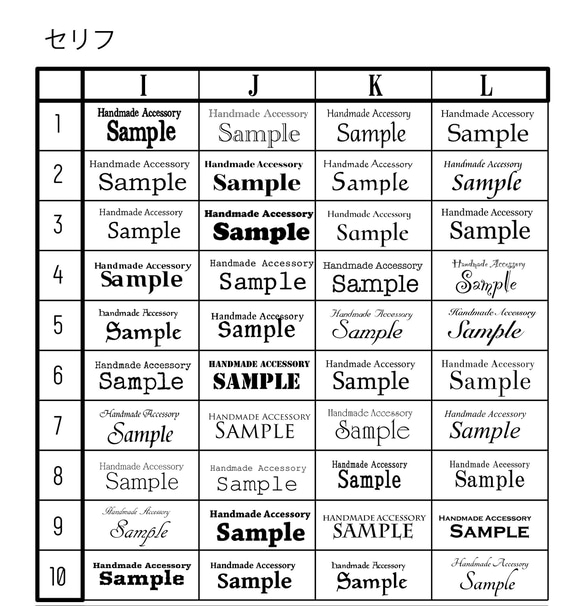 セリフ

| | I | J | K | L |
|---|---|---|---|---|
| 1 | Handmade Accessory Sample | Handmade Accessory Sample | Handmade Accessory Sample | Handmade Accessory Sample |
| 2 | Handmade Accessory Sample | Handmade Accessory Sample | Handmade Accessory Sample | Handmade Accessory Sample |
| 3 | Handmade Accessory Sample | Handmade Accessory Sample | Handmade Accessory Sample | Handmade Accessory Sample |
| 4 | Handmade Accessory Sample | Handmade Accessory Sample | Handmade Accessory Sample | Handmade Accessory Sample |
| 5 | Handmade Accessory Sample | Handmade Accessory Sample | Handmade Accessory Sample | Handmade Accessory Sample |
| 6 | Handmade Accessory Sample | HANDMADE ACCESSORY SAMPLE | Handmade Accessory Sample | Handmade Accessory Sample |
| 7 | Handmade Accessory Sample | HANDMADE ACCESSORY SAMPLE | Handmade Accessory Sample | Handmade Accessory Sample |
| 8 | Handmade Accessory Sample | Handmade Accessory Sample | Handmade Accessory Sample | Handmade Accessory Sample |
| 9 | Handmade Accessory Sample | Handmade Accessory Sample | HANDMADE ACCESSORY SAMPLE | HANDMADE ACCESSORY SAMPLE |
| 10 | Handmade Accessory Sample | Handmade Accessory Sample | Handmade Accessory Sample | Handmade Accessory Sample |